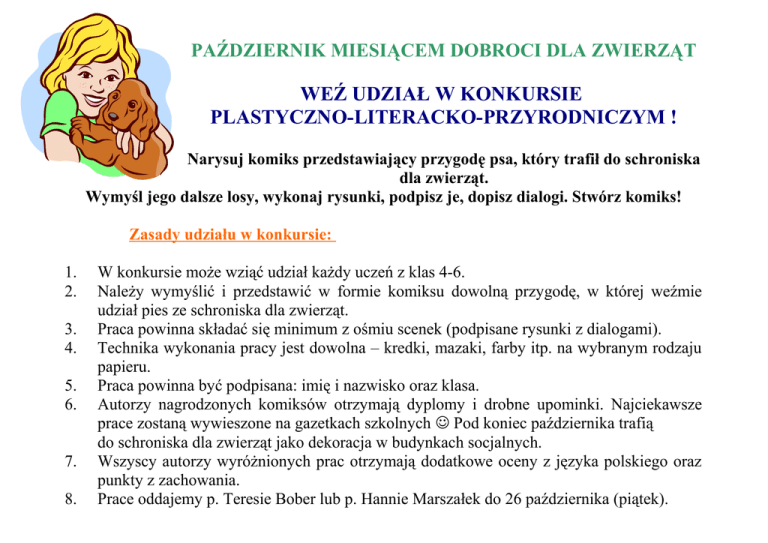 PAŹDZIERNIK MIESIĄCEM DOBROCI DLA ZWIERZĄT

WEŹ UDZIAŁ W KONKURSIE PLASTYCZNO-LITERACKO-PRZYRODNICZYM !

Narysuj komiks przedstawiający przygodę psa, który trafił do schroniska dla zwierząt.
Wymyśl jego dalsze losy, wykonaj rysunki, podpisz je, dopisz dialogi. Stwórz komiks!

Zasady udziału w konkursie:

1. W konkursie może wziąć udział każdy uczeń z klas 4-6.
2. Należy wymyślić i przedstawić w formie komiksu dowolną przygodę, w której weźmie udział pies ze schroniska dla zwierząt.
3. Praca powinna składać się minimum z ośmiu scenek (podpisane rysunki z dialogami).
4. Technika wykonania pracy jest dowolna – kredki, mazaki, farby itp. na wybranym rodzaju papieru.
5. Praca powinna być podpisana: imię i nazwisko oraz klasa.
6. Autorzy nagrodzonych komiksów otrzymają dyplomy i drobne upominki. Najciekawsze prace zostaną wywieszone na gazetkach szkolnych ☺ Pod koniec października trafią do schroniska dla zwierząt jako dekoracja w budynkach socjalnych.
7. Wszyscy autorzy wyróżnionych prac otrzymają dodatkowe oceny z języka polskiego oraz punkty z zachowania.
8. Prace oddajemy p. Teresie Bober lub p. Hannie Marszałek do 26 października (piątek).